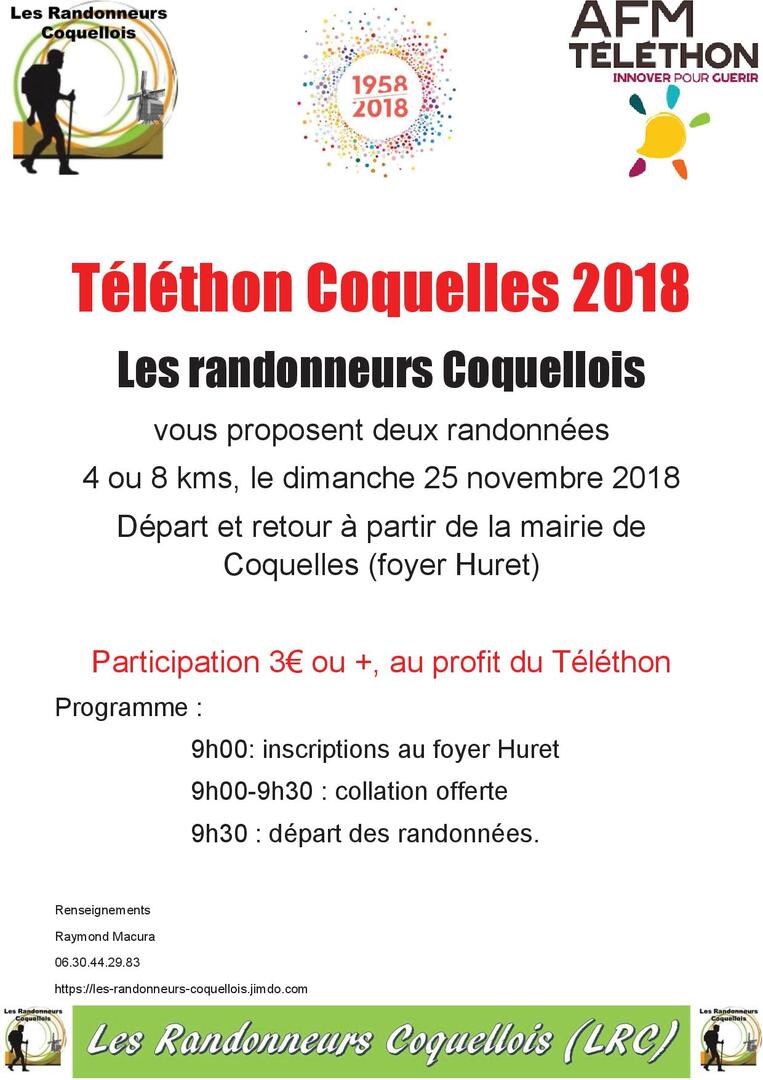 Les Randonneurs Coquellois

1958
2018

AFM
TÉLÉTHON
INNOVER POUR GUERIR

Téléthon Coquelles 2018

Les randonneurs Coquellois

vous proposent deux randonnées

4 ou 8 kms, le dimanche 25 novembre 2018

Départ et retour à partir de la mairie de Coquelles (foyer Huret)

Participation 3€ ou +, au profit du Téléthon

Programme :

9h00: inscriptions au foyer Huret

9h00-9h30 : collation offerte

9h30 : départ des randonnées.

Renseignements
Raymond Macura
06.30.44.29.83
https://les-randonneurs-coquellois.jimdo.com

Les Randonneurs Coquellois

Les Randonneurs Coquellois (LRC)

Les Randonneurs Coquellois